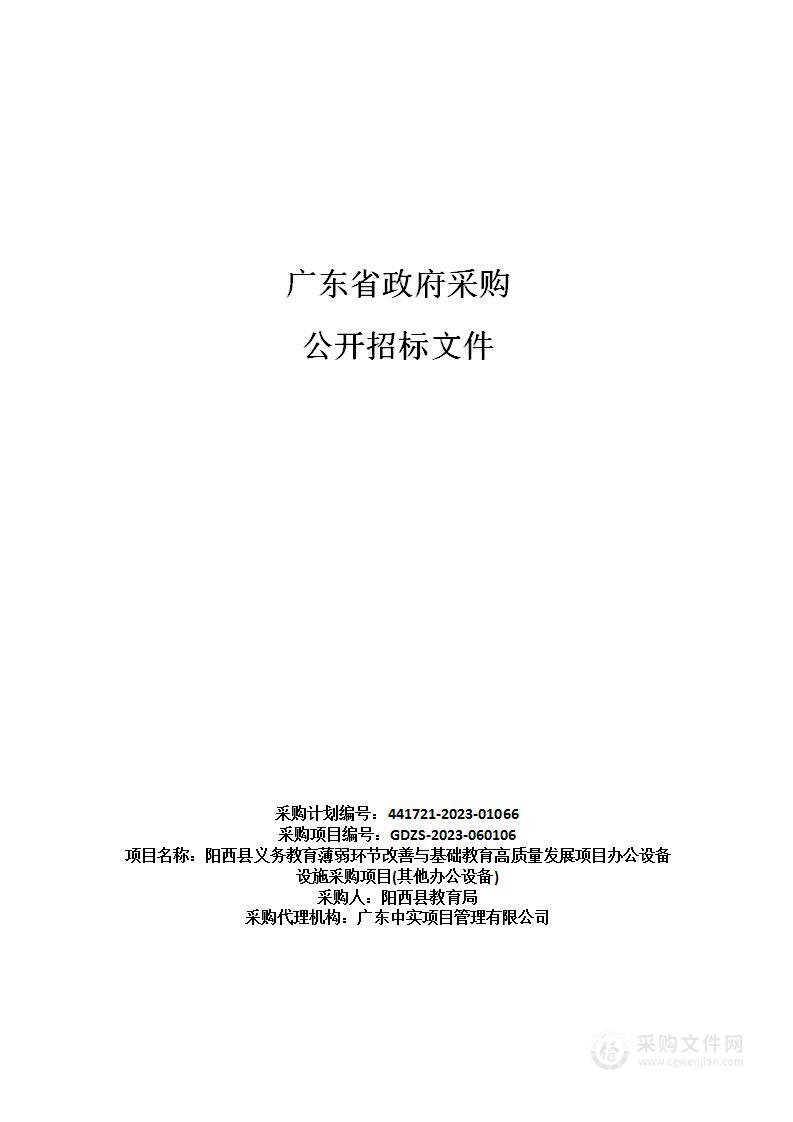 广东省政府采购

公开招标文件

采购计划编号：441721-2023-01066
采购项目编号：GDZS-2023-060106
项目名称：阳西县义务教育薄弱环节改善与基础教育高质量发展项目办公设备设施采购项目(其他办公设备)
采购人：阳西县教育局
采购代理机构：广东中实项目管理有限公司

采购文件网
www.cgwenjian.com